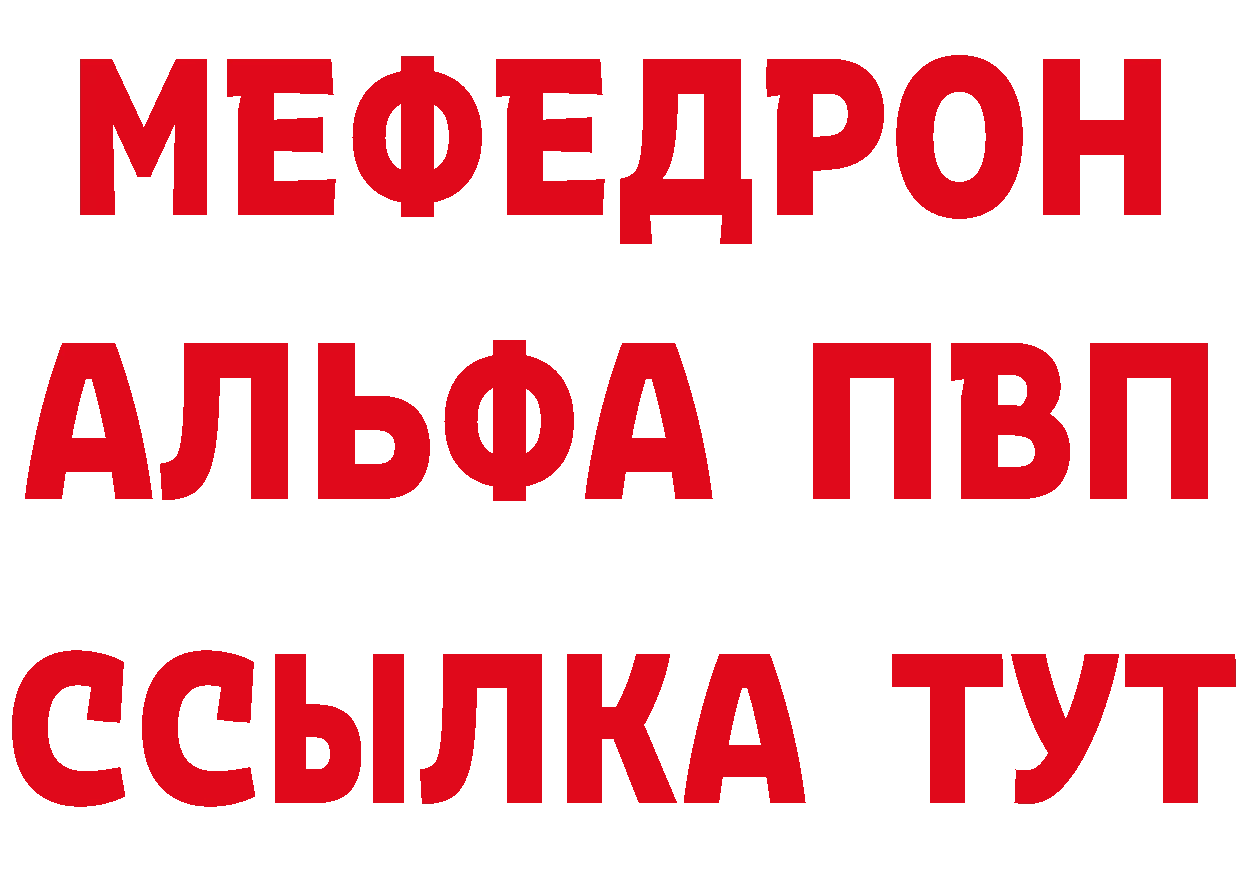 МЕФЕДРОН
АЛЬФА ПВП
ССЫЛКА ТУТ